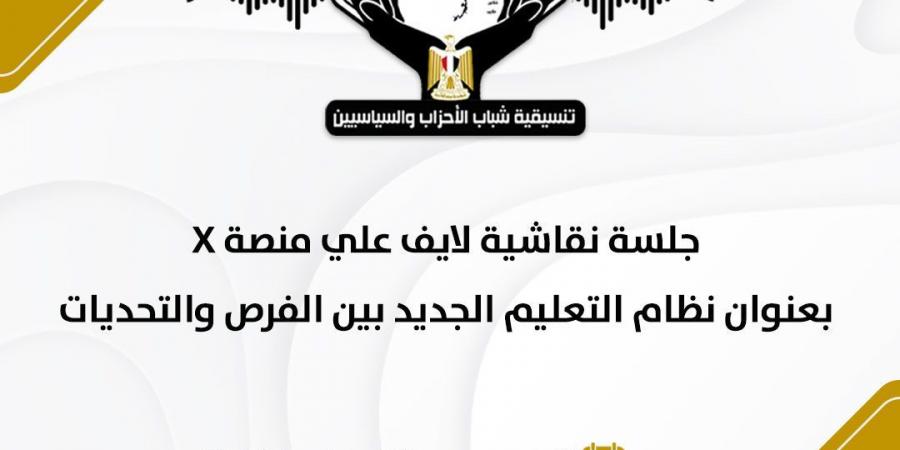 تنسيقية شباب الأحزاب والسياسيين

جلسة نقاشية لايف علي منصة X

بعنوان نظام التعليم الجديد بين الفرص والتحديات